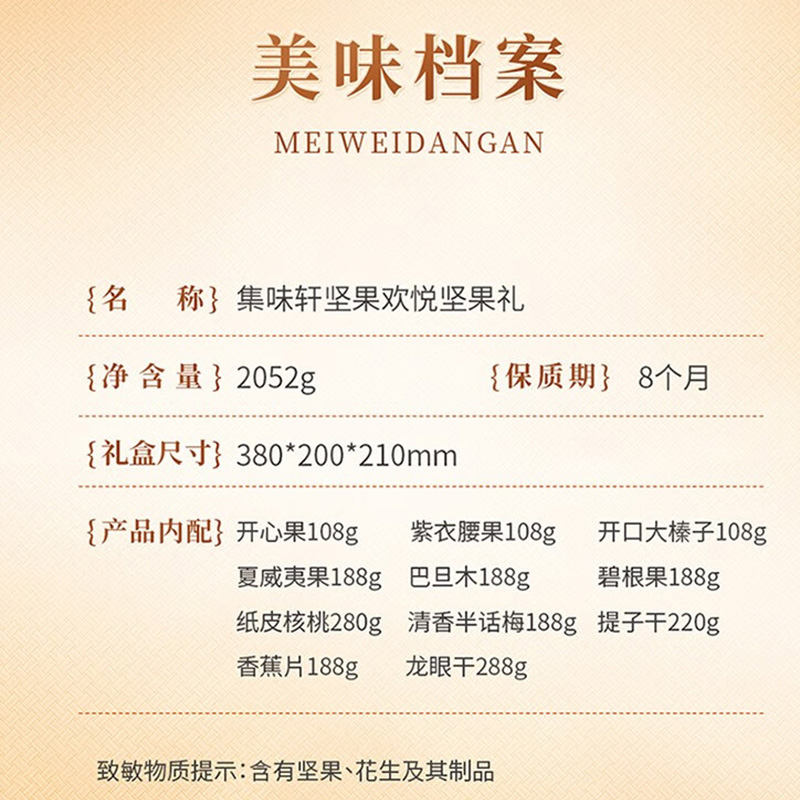 美味档案

MEIWEIDANGAN

{名 称} 集味轩坚果欢悦坚果礼

{净含量} 2052g {保质期} 8个月

{礼盒尺寸} 380*200*210mm

{产品内配} 开心果108g 紫衣腰果108g 开口大榛子108g
夏威夷果188g 巴旦木188g 碧根果188g
纸皮核桃280g 清香半话梅188g 提子干220g
香蕉片188g 龙眼干288g

致敏物质提示：含有坚果、花生及其制品